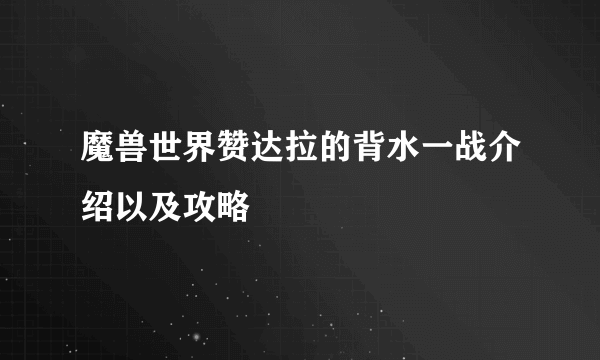 魔兽世界赞达拉的背水一战介绍以及攻略